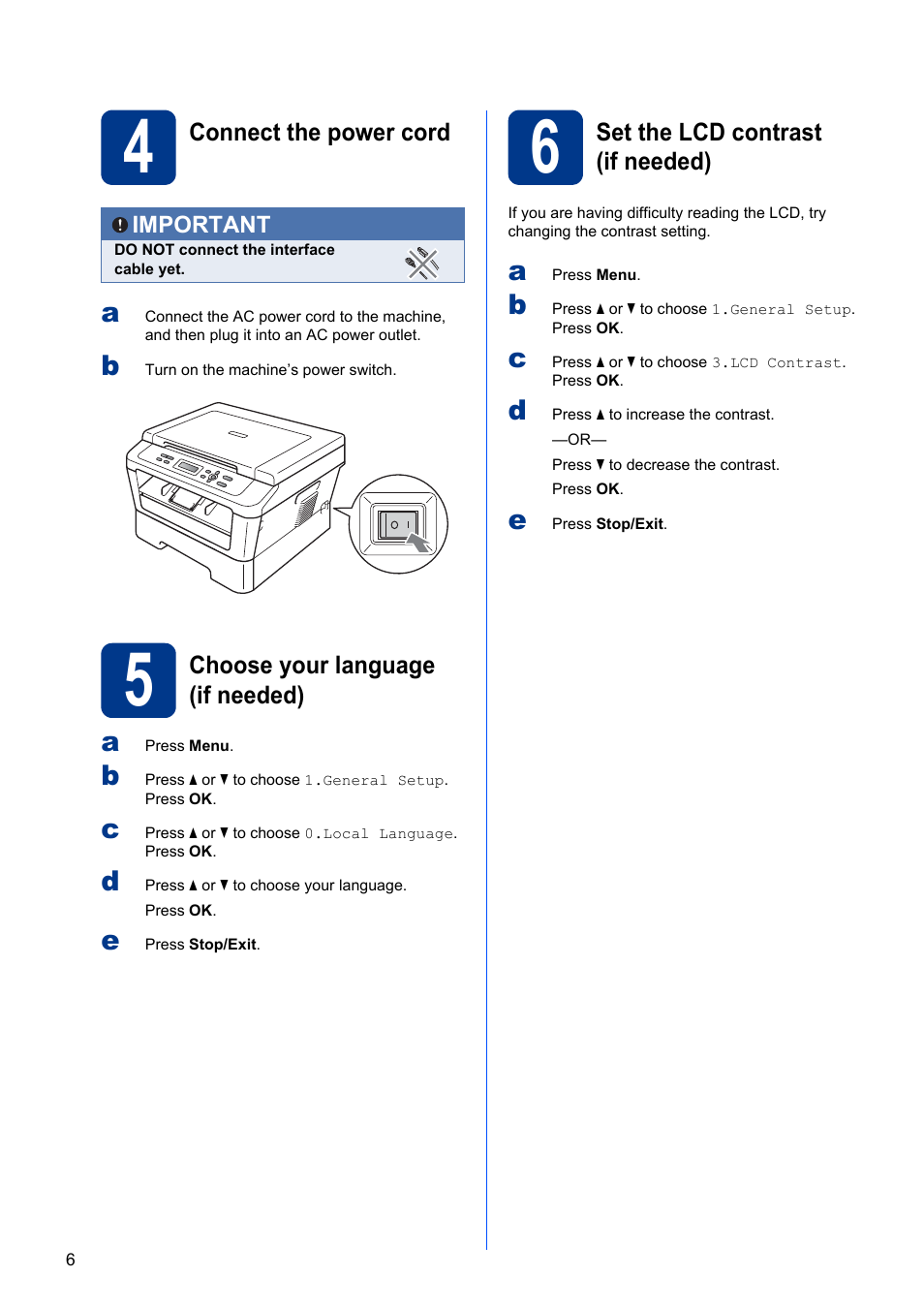 4

Connect the power cord

IMPORTANT

DO NOT connect the interface cable yet.

a Connect the AC power cord to the machine, and then plug it into an AC power outlet.

b Turn on the machine's power switch.

5

Choose your language (if needed)

a Press Menu.

b Press ▲ or ▼ to choose 1.General Setup. Press OK.

c Press ▲ or ▼ to choose 0.Local Language. Press OK.

d Press ▲ or ▼ to choose your language.

Press OK.

e Press Stop/Exit.

6

Set the LCD contrast (if needed)

If you are having difficulty reading the LCD, try changing the contrast setting.

a Press Menu.

b Press ▲ or ▼ to choose 1.General Setup. Press OK.

c Press ▲ or ▼ to choose 3.LCD Contrast. Press OK.

d Press ▲ to increase the contrast.

—OR—

Press ▼ to decrease the contrast.

Press OK.

e Press Stop/Exit.

6